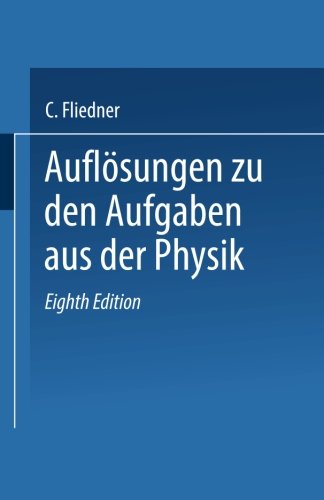 C. Fliedner

Auflösungen zu den Aufgaben aus der Physik

Eighth Edition